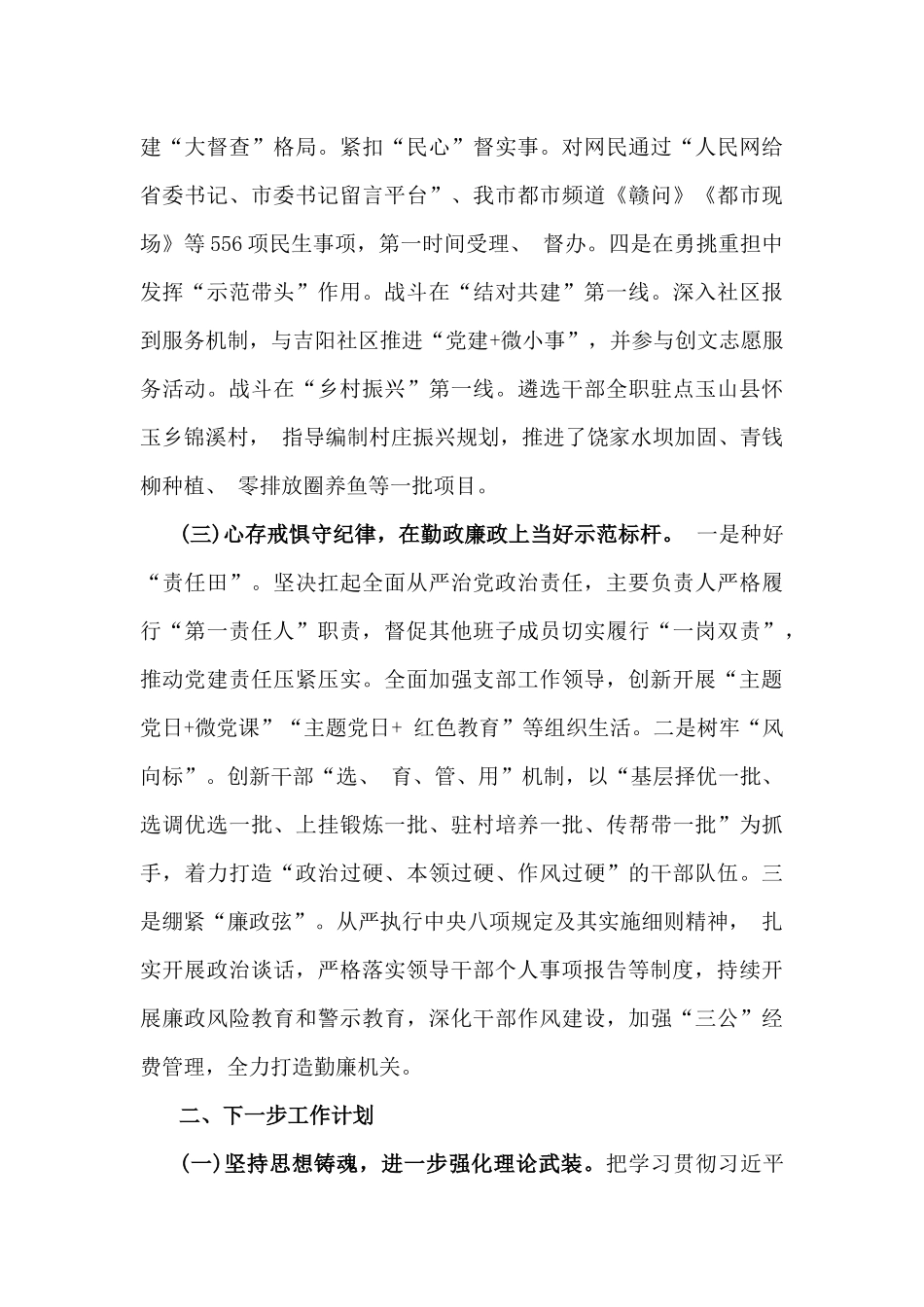 建“大督查”格局。紧扣“民心”督实事。对网民通过“人民网给省委书记、市委书记留言平台”、我市都市频道《赣问》《都市现场》等556项民生事项，第一时间受理、 督办。四是在勇挑重担中发挥“示范带头”作用。战斗在“结对共建”第一线。深入社区报到服务机制，与吉阳社区推进“党建+微小事”，并参与创文志愿服务活动。战斗在“乡村振兴”第一线。遴选干部全职驻点玉山县怀玉乡锦溪村， 指导编制村庄振兴规划，推进了饶家水坝加固、青钱柳种植、 零排放圈养鱼等一批项目。

(三)心存戒惧守纪律，在勤政廉政上当好示范标杆。 一是种好“责任田”。坚决扛起全面从严治党政治责任，主要负责人严格履行“第一责任人”职责，督促其他班子成员切实履行“一岗双责”，推动党建责任压紧压实。全面加强支部工作领导，创新开展“主题党日+微党课”“主题党日+ 红色教育”等组织生活。二是树牢“风向标”。创新干部“选、 育、管、用”机制，以“基层择优一批、选调优选一批、上挂锻炼一批、驻村培养一批、传帮带一批”为抓手，着力打造“政治过硬、本领过硬、作风过硬”的干部队伍。三是绷紧“廉政弦”。从严执行中央八项规定及其实施细则精神， 扎实开展政治谈话，严格落实领导干部个人事项报告等制度，持续开展廉政风险教育和警示教育，深化干部作风建设，加强“三公”经费管理，全力打造勤廉机关。

二、下一步工作计划

(一)坚持思想铸魂，进一步强化理论武装。把学习贯彻习近平